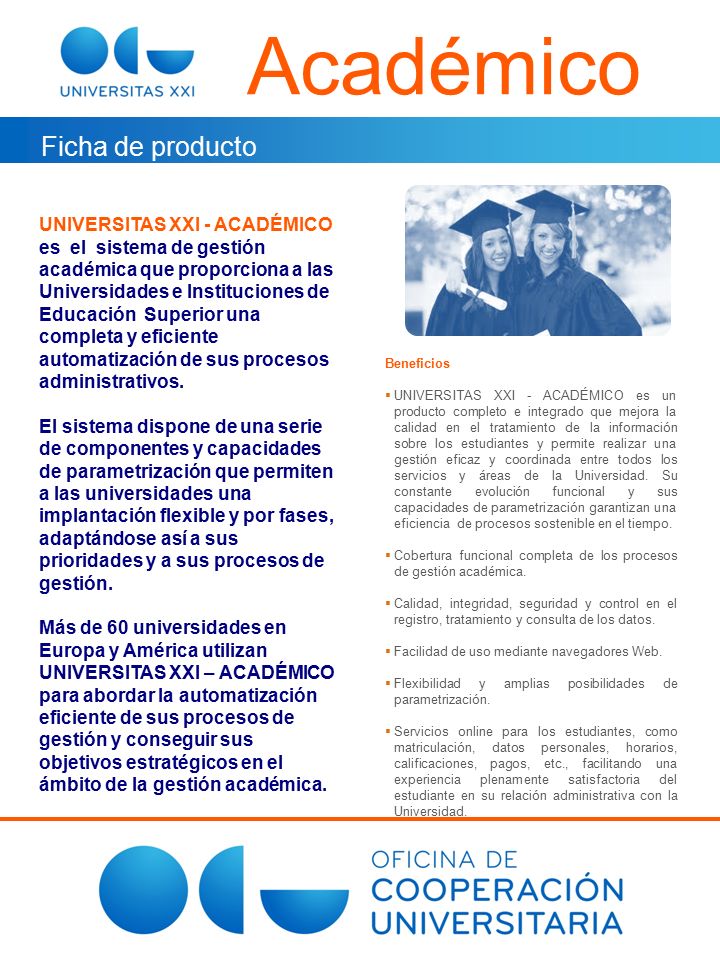 UNIVERSITAS XXI

Académico

Ficha de producto

UNIVERSITAS XXI - ACADÉMICO es el sistema de gestión académica que proporciona a las Universidades e Instituciones de Educación Superior una completa y eficiente automatización de sus procesos administrativos.

El sistema dispone de una serie de componentes y capacidades de parametrización que permiten a las universidades una implantación flexible y por fases, adaptándose así a sus prioridades y a sus procesos de gestión.

Más de 60 universidades en Europa y América utilizan UNIVERSITAS XXI – ACADÉMICO para abordar la automatización eficiente de sus procesos de gestión y conseguir sus objetivos estratégicos en el ámbito de la gestión académica.

Beneficios

▪ UNIVERSITAS XXI - ACADÉMICO es un producto completo e integrado que mejora la calidad en el tratamiento de la información sobre los estudiantes y permite realizar una gestión eficaz y coordinada entre todos los servicios y áreas de la Universidad. Su constante evolución funcional y sus capacidades de parametrización garantizan una eficiencia de procesos sostenible en el tiempo.

▪ Cobertura funcional completa de los procesos de gestión académica.

▪ Calidad, integridad, seguridad y control en el registro, tratamiento y consulta de los datos.

▪ Facilidad de uso mediante navegadores Web.

▪ Flexibilidad y amplias posibilidades de parametrización.

▪ Servicios online para los estudiantes, como matriculación, datos personales, horarios, calificaciones, pagos, etc., facilitando una experiencia plenamente satisfactoria del estudiante en su relación administrativa con la Universidad.

OFICINA DE COOPERACIÓN UNIVERSITARIA